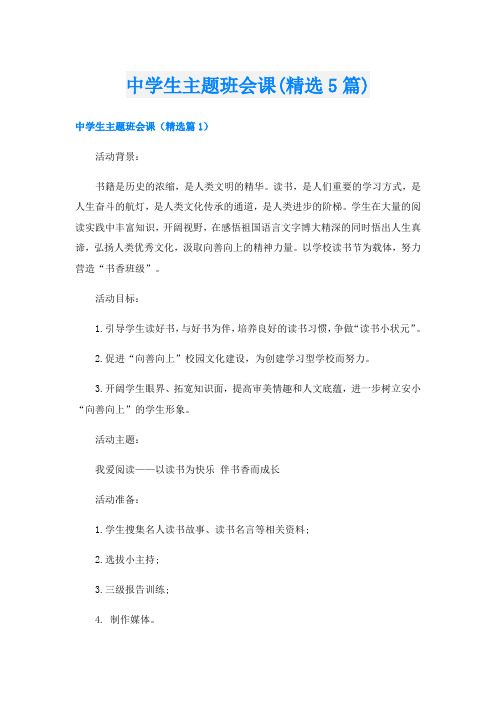 中学生主题班会课(精选5篇)

中学生主题班会课（精选篇1）

活动背景：

书籍是历史的浓缩，是人类文明的精华。读书，是人们重要的学习方式，是人生奋斗的航灯，是人类文化传承的通道，是人类进步的阶梯。学生在大量的阅读实践中丰富知识，开阔视野，在感悟祖国语言文字博大精深的同时悟出人生真谛，弘扬人类优秀文化，汲取向善向上的精神力量。以学校读书节为载体，努力营造“书香班级”。

活动目标：

1.引导学生读好书，与好书为伴，培养良好的读书习惯，争做“读书小状元”。

2.促进“向善向上”校园文化建设，为创建学习型学校而努力。

3.开阔学生眼界、拓宽知识面，提高审美情趣和人文底蕴，进一步树立安小“向善向上”的学生形象。

活动主题：

我爱阅读——以读书为快乐 伴书香而成长

活动准备：

1.学生搜集名人读书故事、读书名言等相关资料；

2.选拔小主持；

3.三级报告训练；

4. 制作媒体。